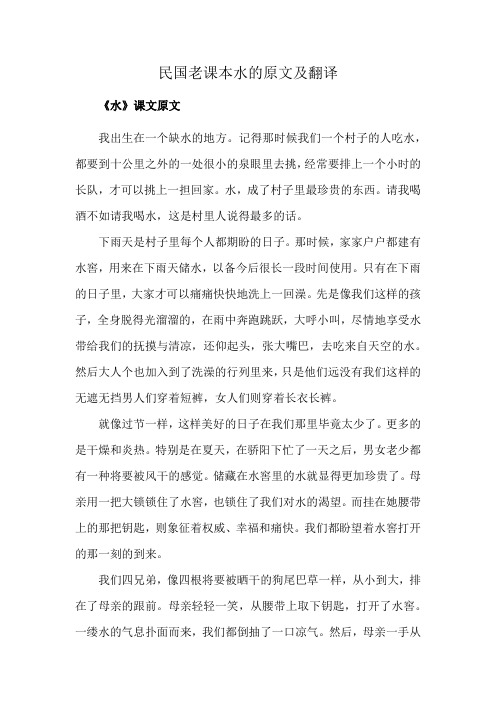 民国老课本水的原文及翻译

《水》课文原文

我出生在一个缺水的地方。记得那时候我们一个村子的人吃水，都要到十公里之外的一处很小的泉眼里去挑，经常要排上一个小时的长队，才可以挑上一担回家。水，成了村子里最珍贵的东西。请我喝酒不如请我喝水，这是村里人说得最多的话。

下雨天是村子里每个人都期盼的日子。那时候，家家户户都建有水窖，用来在下雨天储水，以备今后很长一段时间使用。只有在下雨的日子里，大家才可以痛痛快快地洗上一回澡。先是像我们这样的孩子，全身脱得光溜溜的，在雨中奔跑跳跃，大呼小叫，尽情地享受水带给我们的抚摸与清凉，还仰起头，张大嘴巴，去吃来自天空的水。然后大人个也加入到了洗澡的行列里来，只是他们远没有我们这样的无遮无挡男人们穿着短裤，女人们则穿着长衣长裤。

就像过节一样，这样美好的日子在我们那里毕竟太少了。更多的是干燥和炎热。特别是在夏天，在骄阳下忙了一天之后，男女老少都有一种将要被风干的感觉。储藏在水窖里的水就显得更加珍贵了。母亲用一把大锁锁住了水窖，也锁住了我们对水的渴望。而挂在她腰带上的那把钥匙，则象征着权威、幸福和痛快。我们都盼望着水窖打开的那一刻的到来。

我们四兄弟，像四根将要被晒干的狗尾巴草一样，从小到大，排在了母亲的跟前。母亲轻轻一笑，从腰带上取下钥匙，打开了水窖。一缕水的气息扑面而来，我们都倒抽了一口凉气。然后，母亲一手从